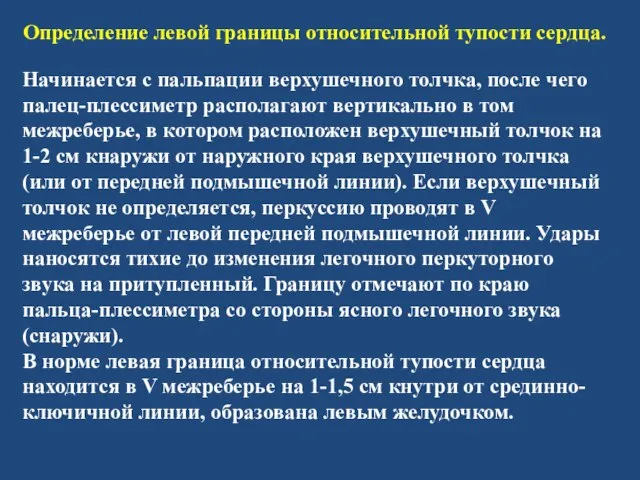 Определение левой границы относительной тупости сердца.

Начинается с пальпации верхушечного толчка, после чего палец-плессиметр располагают вертикально в том межреберье, в котором расположен верхушечный толчок на 1-2 см кнаружи от наружного края верхушечного толчка (или от передней подмышечной линии). Если верхушечный толчок не определяется, перкуссию проводят в V межреберье от левой передней подмышечной линии. Удары наносятся тихие до изменения легочного перкуторного звука на притупленный. Границу отмечают по краю пальца-плессиметра со стороны ясного легочного звука (снаружи).
В норме левая граница относительной тупости сердца находится в V межреберье на 1-1,5 см кнутри от срединно-ключичной линии, образована левым желудочком.